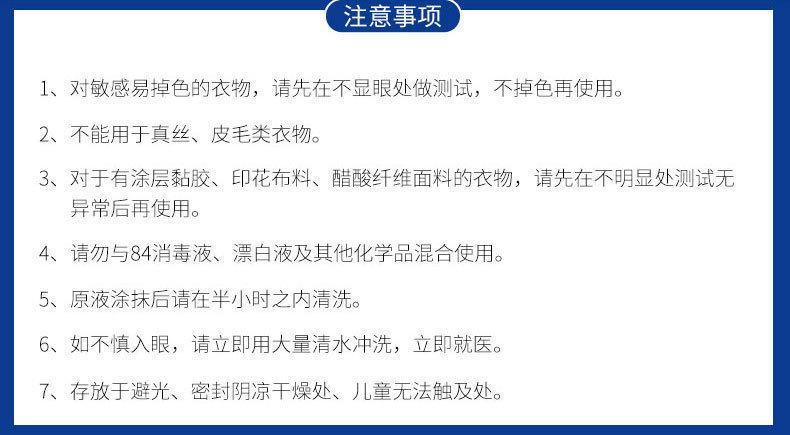 注意事项

1、对敏感易掉色的衣物，请先在不显眼处做测试，不掉色再使用。

2、不能用于真丝、皮毛类衣物。

3、对于有涂层黏胶、印花布料、醋酸纤维面料的衣物，请先在不明显处测试无异常后再使用。

4、请勿与84消毒液、漂白液及其他化学品混合使用。

5、原液涂抹后请在半小时之内清洗。

6、如不慎入眼，请立即用大量清水冲洗，立即就医。

7、存放于避光、密封阴凉干燥处、儿童无法触及处。